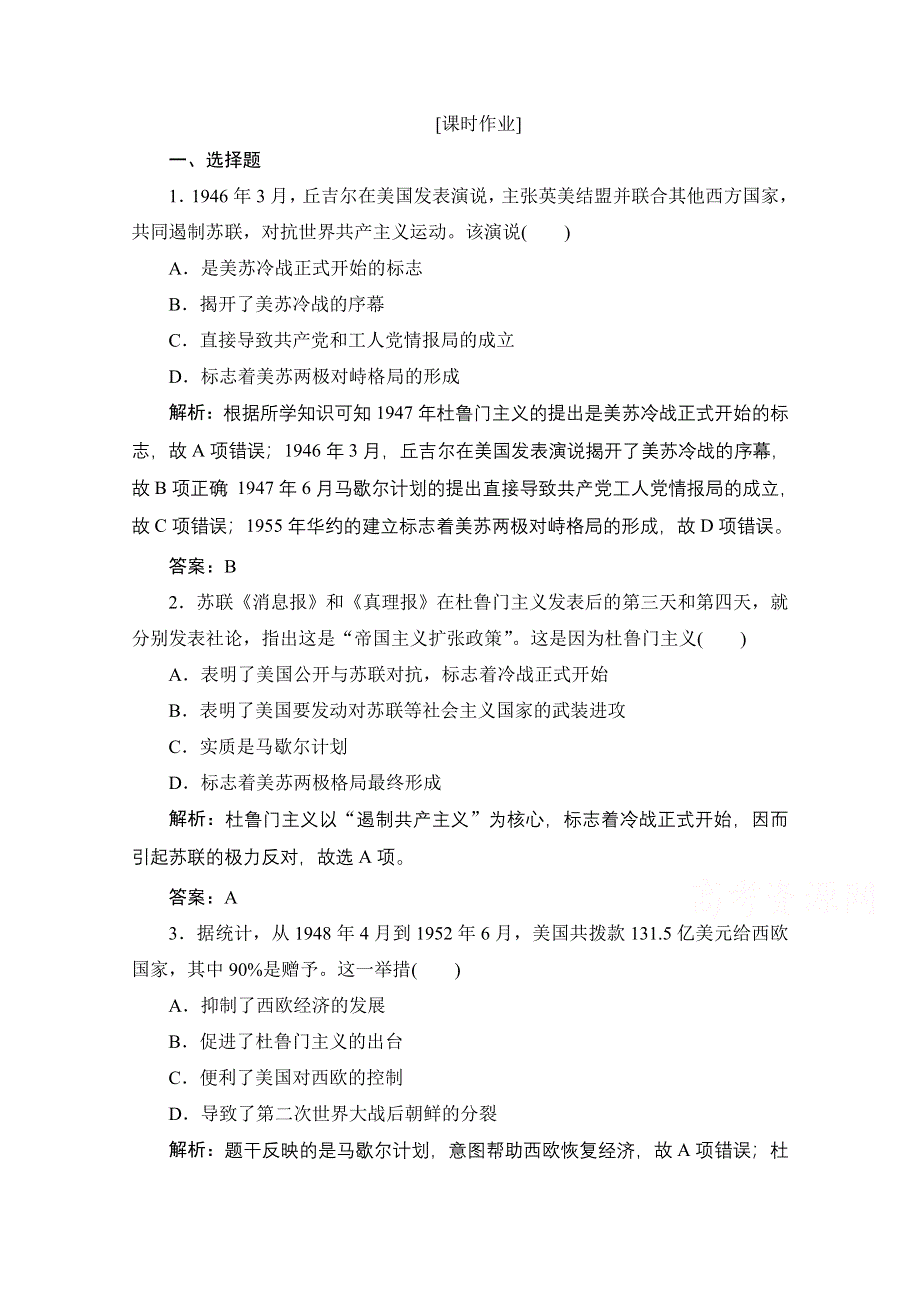 [课时作业]

一、选择题

1．1946 年 3 月，丘吉尔在美国发表演说，主张英美结盟并联合其他西方国家，共同遏制苏联，对抗世界共产主义运动。该演说(　　)

A．是美苏冷战正式开始的标志

B．揭开了美苏冷战的序幕

C．直接导致共产党和工人党情报局的成立

D．标志着美苏两极对峙格局的形成

解析：根据所学知识可知 1947 年杜鲁门主义的提出是美苏冷战正式开始的标志，故 A 项错误；1946 年 3 月，丘吉尔在美国发表演说揭开了美苏冷战的序幕，故 B 项正确 1947 年 6 月马歇尔计划的提出直接导致共产党工人党情报局的成立，故 C 项错误；1955 年华约的建立标志着美苏两极对峙格局的形成，故 D 项错误。

答案：B

2．苏联《消息报》和《真理报》在杜鲁门主义发表后的第三天和第四天，就分别发表社论，指出这是“帝国主义扩张政策”。这是因为杜鲁门主义(　　)

A．表明了美国公开与苏联对抗，标志着冷战正式开始

B．表明了美国要发动对苏联等社会主义国家的武装进攻

C．实质是马歇尔计划

D．标志着美苏两极格局最终形成

解析：杜鲁门主义以“遏制共产主义”为核心，标志着冷战正式开始，因而引起苏联的极力反对，故选 A 项。

答案：A

高考资源网

3．据统计，从 1948 年 4 月到 1952 年 6 月，美国共拨款 131.5 亿美元给西欧国家，其中 90%是赠予。这一举措(　　)

A．抑制了西欧经济的发展

B．促进了杜鲁门主义的出台

C．便利了美国对西欧的控制

D．导致了第二次世界大战后朝鲜的分裂

解析：题干反映的是马歇尔计划，意图帮助西欧恢复经济，故 A 项错误；杜